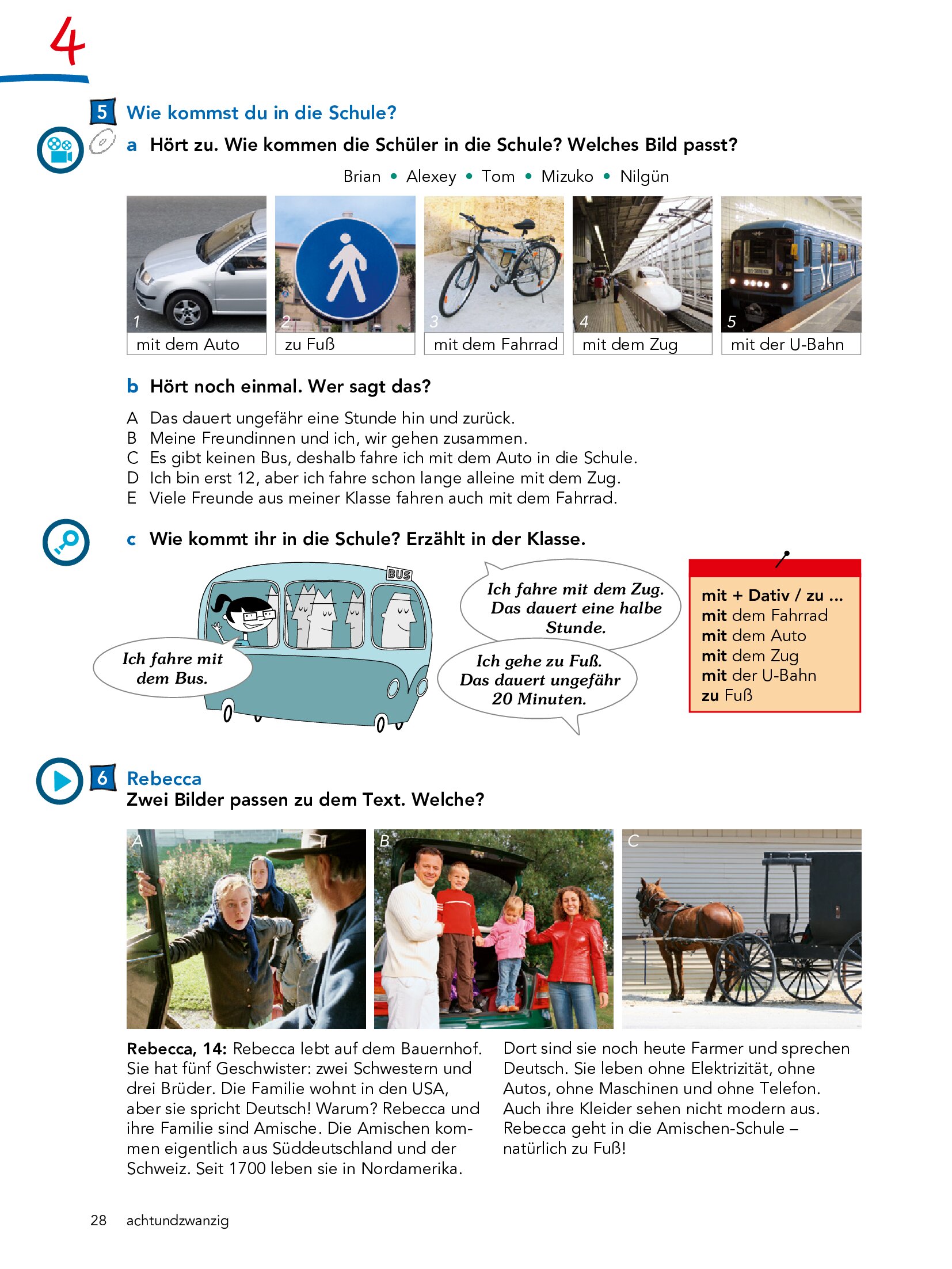 4

5 Wie kommst du in die Schule?

a Hört zu. Wie kommen die Schüler in die Schule? Welches Bild passt?

Brian • Alexey • Tom • Mizuko • Nilgün

1 mit dem Auto
2 zu Fuß
3 mit dem Fahrrad
4 mit dem Zug
5 mit der U-Bahn

b Hört noch einmal. Wer sagt das?

A Das dauert ungefähr eine Stunde hin und zurück.
B Meine Freundinnen und ich, wir gehen zusammen.
C Es gibt keinen Bus, deshalb fahre ich mit dem Auto in die Schule.
D Ich bin erst 12, aber ich fahre schon lange alleine mit dem Zug.
E Viele Freunde aus meiner Klasse fahren auch mit dem Fahrrad.

c Wie kommt ihr in die Schule? Erzählt in der Klasse.

BUS

Ich fahre mit dem Bus.

Ich fahre mit dem Zug. Das dauert eine halbe Stunde.

Ich gehe zu Fuß. Das dauert ungefähr 20 Minuten.

mit + Dativ / zu ...
mit dem Fahrrad
mit dem Auto
mit dem Zug
mit der U-Bahn
zu Fuß

6 Rebecca
Zwei Bilder passen zu dem Text. Welche?

A
B
C

Rebecca, 14: Rebecca lebt auf dem Bauernhof. Sie hat fünf Geschwister: zwei Schwestern und drei Brüder. Die Familie wohnt in den USA, aber sie spricht Deutsch! Warum? Rebecca und ihre Familie sind Amische. Die Amischen kommen eigentlich aus Süddeutschland und der Schweiz. Seit 1700 leben sie in Nordamerika.

Dort sind sie noch heute Farmer und sprechen Deutsch. Sie leben ohne Elektrizität, ohne Autos, ohne Maschinen und ohne Telefon. Auch ihre Kleider sehen nicht modern aus. Rebecca geht in die Amischen-Schule – natürlich zu Fuß!

28 achtundzwanzig